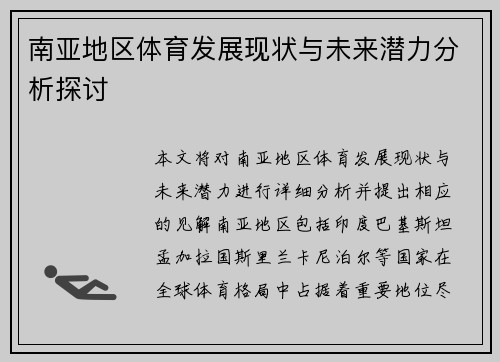 南亚地区体育发展现状与未来潜力分析探讨

本文将对南亚地区体育发展现状与未来潜力进行详细分析并提出相应的见解南亚地区包括印度巴基斯坦孟加拉国斯里兰卡尼泊尔等国家在全球体育格局中占据着重要地位尽